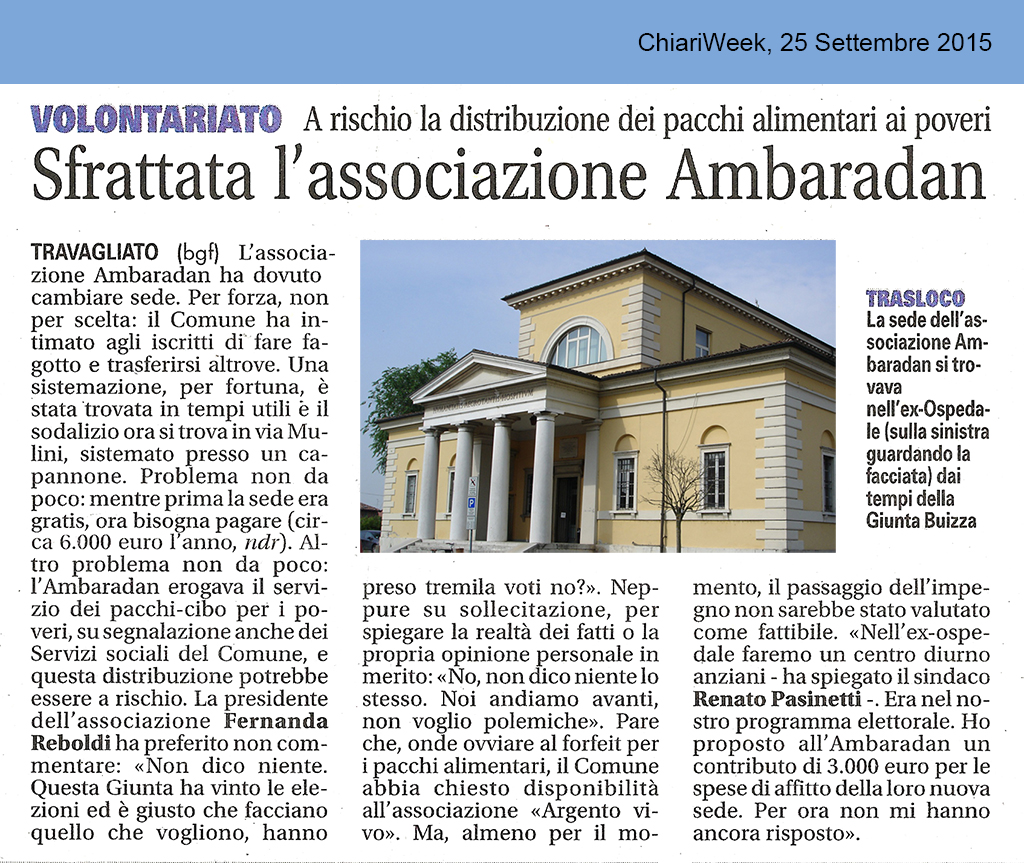 ChiariWeek, 25 Settembre 2015

VOLONTARIATO A rischio la distribuzione dei pacchi alimentari ai poveri

Sfrattata l'associazione Ambaradan

TRAVAGLIATO (bgf) L'associazione Ambaradan ha dovuto cambiare sede. Per forza, non per scelta: il Comune ha intimato agli iscritti di fare fagotto e trasferirsi altrove. Una sistemazione, per fortuna, è stata trovata in tempi utili e il sodalizio ora si trova in via Mulini, sistemato presso un capannone. Problema non da poco: mentre prima la sede era gratis, ora bisogna pagare (circa 6.000 euro l'anno, ndr). Altro problema non da poco: l'Ambaradan erogava il servizio dei pacchi-cibo per i poveri, su segnalazione anche dei Servizi sociali del Comune, e questa distribuzione potrebbe essere a rischio. La presidente dell'associazione Fernanda Reboldi ha preferito non commentare: «Non dico niente. Questa Giunta ha vinto le elezioni ed è giusto che facciano quello che vogliono, hanno preso tremila voti no?». Neppure su sollecitazione, per spiegare la realtà dei fatti o la propria opinione personale in merito: «No, non dico niente lo stesso. Noi andiamo avanti, non voglio polemiche». Pare che, onde ovviare al forfeit per i pacchi alimentari, il Comune abbia chiesto disponibilità all'associazione «Argento vivo». Ma, almeno per il momento, il passaggio dell'impegno non sarebbe stato valutato come fattibile. «Nell'ex-ospedale faremo un centro diurno anziani - ha spiegato il sindaco Renato Pasinetti -. Era nel nostro programma elettorale. Ho proposto all'Ambaradan un contributo di 3.000 euro per le spese di affitto della loro nuova sede. Per ora non mi hanno ancora risposto».

TRASLOCO
La sede dell'associazione Ambaradan si trovava nell'ex-Ospedale (sulla sinistra guardando la facciata) dai tempi della Giunta Buizza